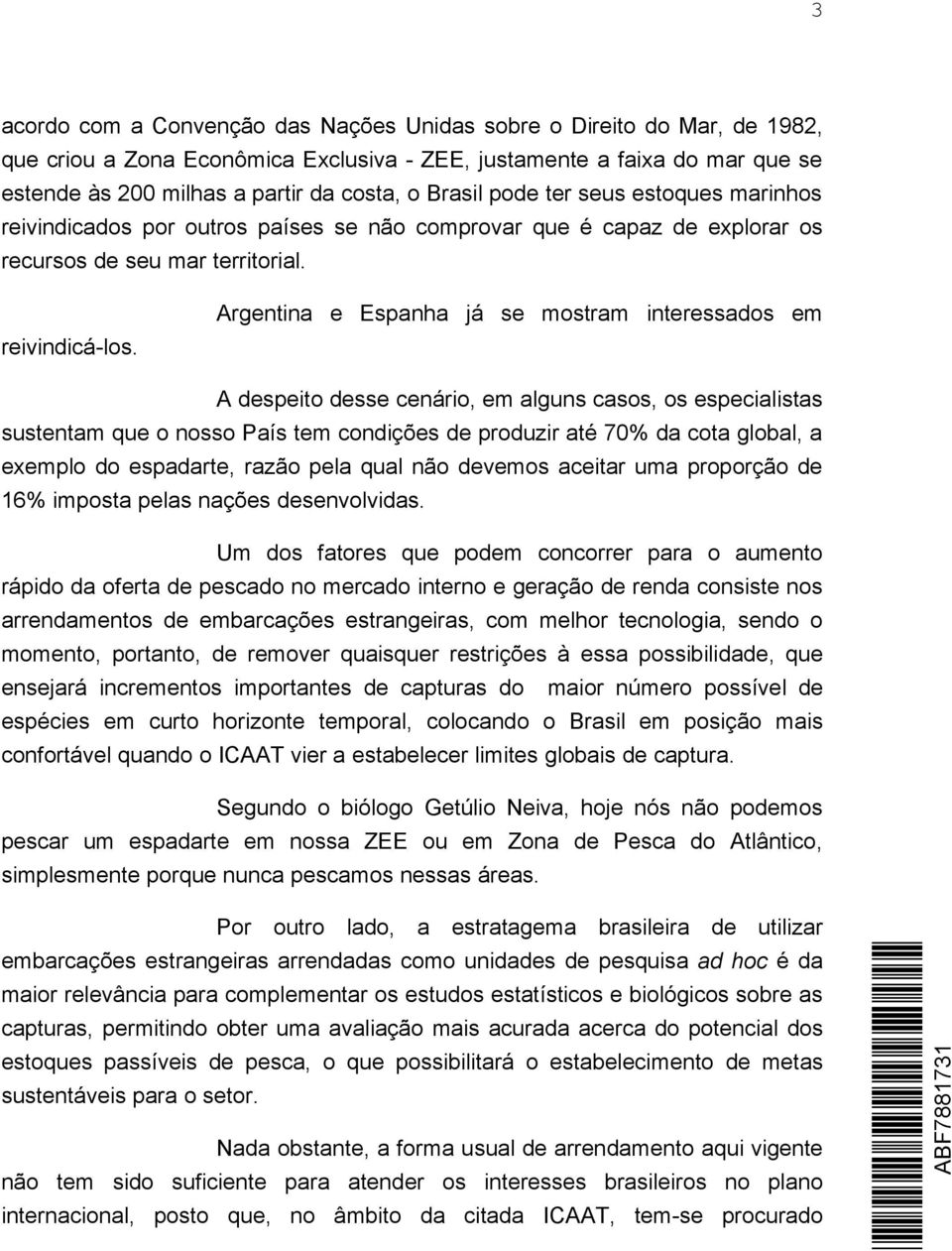 3

acordo com a Convenção das Nações Unidas sobre o Direito do Mar, de 1982, que criou a Zona Econômica Exclusiva - ZEE, justamente a faixa do mar que se estende às 200 milhas a partir da costa, o Brasil pode ter seus estoques marinhos reivindicados por outros países se não comprovar que é capaz de explorar os recursos de seu mar territorial.

Argentina e Espanha já se mostram interessados em reivindicá-los.

A despeito desse cenário, em alguns casos, os especialistas sustentam que o nosso País tem condições de produzir até 70% da cota global, a exemplo do espadarte, razão pela qual não devemos aceitar uma proporção de 16% imposta pelas nações desenvolvidas.

Um dos fatores que podem concorrer para o aumento rápido da oferta de pescado no mercado interno e geração de renda consiste nos arrendamentos de embarcações estrangeiras, com melhor tecnologia, sendo o momento, portanto, de remover quaisquer restrições à essa possibilidade, que ensejará incrementos importantes de capturas do maior número possível de espécies em curto horizonte temporal, colocando o Brasil em posição mais confortável quando o ICAAT vier a estabelecer limites globais de captura.

Segundo o biólogo Getúlio Neiva, hoje nós não podemos pescar um espadarte em nossa ZEE ou em Zona de Pesca do Atlântico, simplesmente porque nunca pescamos nessas áreas.

Por outro lado, a estratagema brasileira de utilizar embarcações estrangeiras arrendadas como unidades de pesquisa ad hoc é da maior relevância para complementar os estudos estatísticos e biológicos sobre as capturas, permitindo obter uma avaliação mais acurada acerca do potencial dos estoques passíveis de pesca, o que possibilitará o estabelecimento de metas sustentáveis para o setor.

Nada obstante, a forma usual de arrendamento aqui vigente não tem sido suficiente para atender os interesses brasileiros no plano internacional, posto que, no âmbito da citada ICAAT, tem-se procurado

ABF7881731